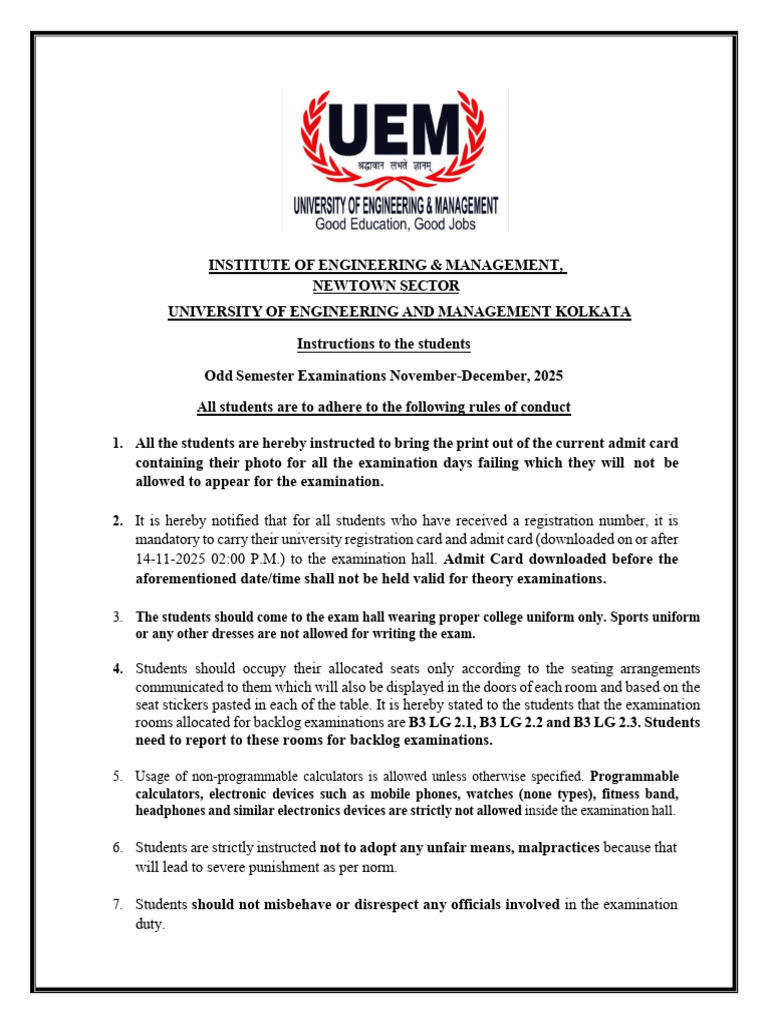 UEM
श्रद्धावान लभते ज्ञानम्
UNIVERSITY OF ENGINEERING & MANAGEMENT
Good Education, Good Jobs

INSTITUTE OF ENGINEERING & MANAGEMENT,
NEWTOWN SECTOR
UNIVERSITY OF ENGINEERING AND MANAGEMENT KOLKATA

Instructions to the students

Odd Semester Examinations November-December, 2025

All students are to adhere to the following rules of conduct

1. All the students are hereby instructed to bring the print out of the current admit card containing their photo for all the examination days failing which they will not be allowed to appear for the examination.

2. It is hereby notified that for all students who have received a registration number, it is mandatory to carry their university registration card and admit card (downloaded on or after 14-11-2025 02:00 P.M.) to the examination hall. Admit Card downloaded before the aforementioned date/time shall not be held valid for theory examinations.

3. The students should come to the exam hall wearing proper college uniform only. Sports uniform or any other dresses are not allowed for writing the exam.

4. Students should occupy their allocated seats only according to the seating arrangements communicated to them which will also be displayed in the doors of each room and based on the seat stickers pasted in each of the table. It is hereby stated to the students that the examination rooms allocated for backlog examinations are B3 LG 2.1, B3 LG 2.2 and B3 LG 2.3. Students need to report to these rooms for backlog examinations.

5. Usage of non-programmable calculators is allowed unless otherwise specified. Programmable calculators, electronic devices such as mobile phones, watches (none types), fitness band, headphones and similar electronics devices are strictly not allowed inside the examination hall.

6. Students are strictly instructed not to adopt any unfair means, malpractices because that will lead to severe punishment as per norm.

7. Students should not misbehave or disrespect any officials involved in the examination duty.